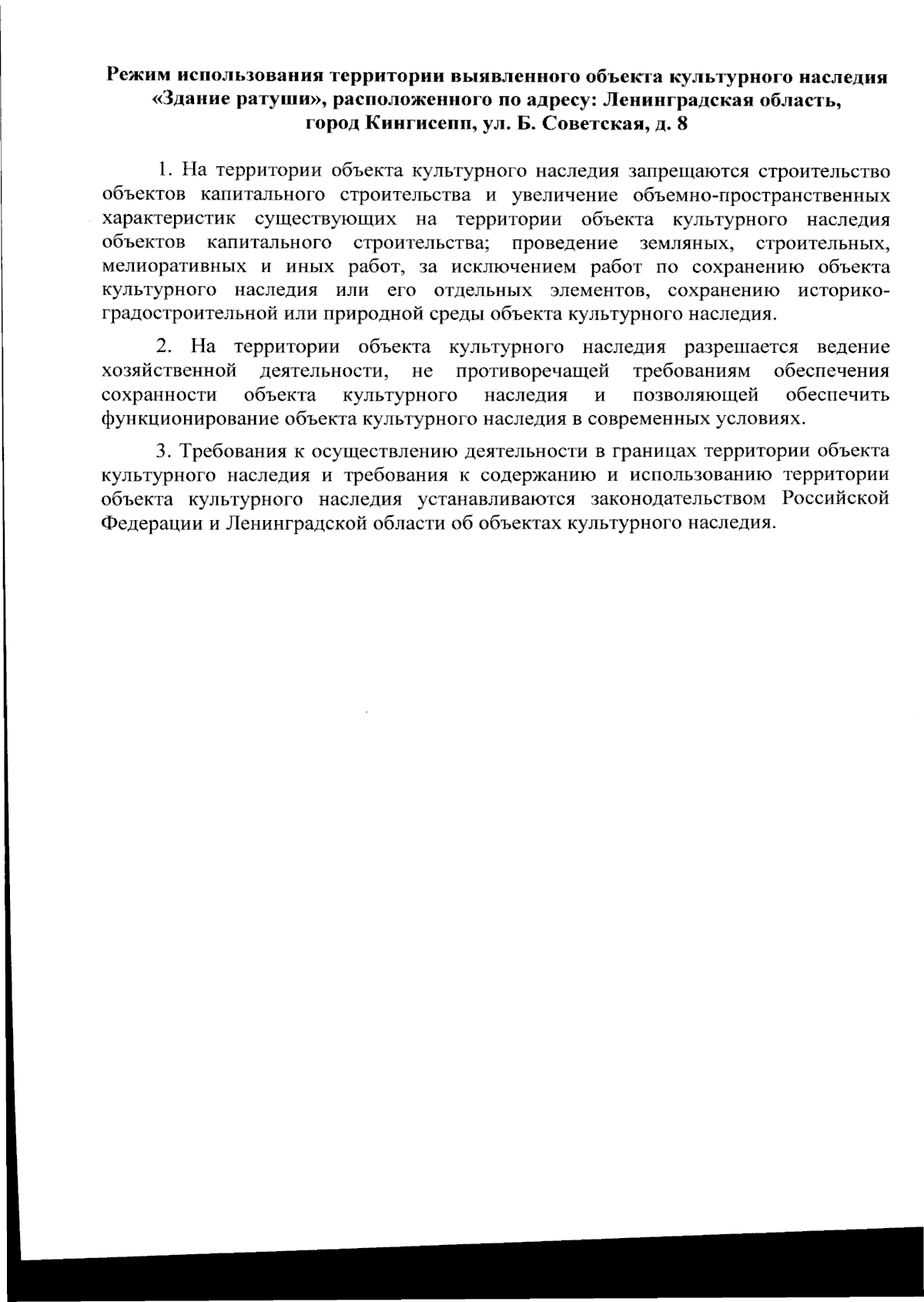 Режим использования территории выявленного объекта культурного наследия «Здание ратуши», расположенного по адресу: Ленинградская область, город Кингисепп, ул. Б. Советская, д. 8

1. На территории объекта культурного наследия запрещаются строительство объектов капитального строительства и увеличение объемно-пространственных характеристик существующих на территории объекта культурного наследия объектов капитального строительства; проведение земляных, строительных, мелиоративных и иных работ, за исключением работ по сохранению объекта культурного наследия или его отдельных элементов, сохранению историко-градостроительной или природной среды объекта культурного наследия.

2. На территории объекта культурного наследия разрешается ведение хозяйственной деятельности, не противоречащей требованиям обеспечения сохранности объекта культурного наследия и позволяющей обеспечить функционирование объекта культурного наследия в современных условиях.

3. Требования к осуществлению деятельности в границах территории объекта культурного наследия и требования к содержанию и использованию территории объекта культурного наследия устанавливаются законодательством Российской Федерации и Ленинградской области об объектах культурного наследия.